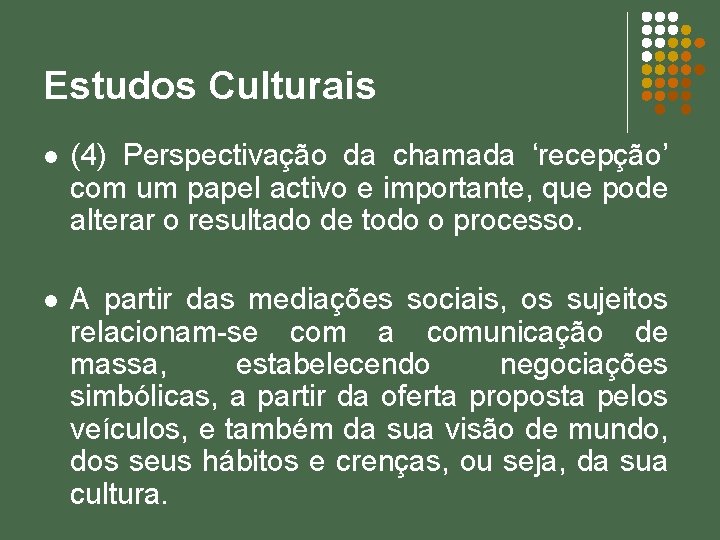 Estudos Culturais

(4) Perspectivação da chamada ‘recepção’ com um papel activo e importante, que pode alterar o resultado de todo o processo.

A partir das mediações sociais, os sujeitos relacionam-se com a comunicação de massa, estabelecendo negociações simbólicas, a partir da oferta proposta pelos veículos, e também da sua visão de mundo, dos seus hábitos e crenças, ou seja, da sua cultura.